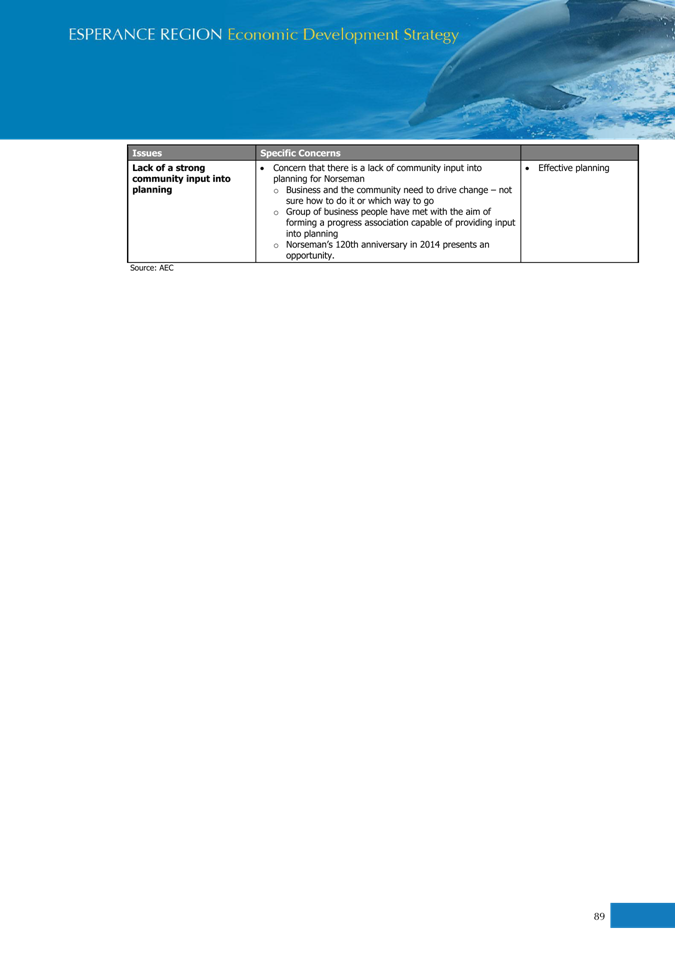 ESPERANCE REGION Economic Development Strategy

| Issues | Specific Concerns | |
|---|---|---|
| Lack of a strong community input into planning | • Concern that there is a lack of community input into planning for Norseman o Business and the community need to drive change – not sure how to do it or which way to go o Group of business people have met with the aim of forming a progress association capable of providing input into planning o Norseman's 120th anniversary in 2014 presents an opportunity. | • Effective planning |

Source: AEC

89